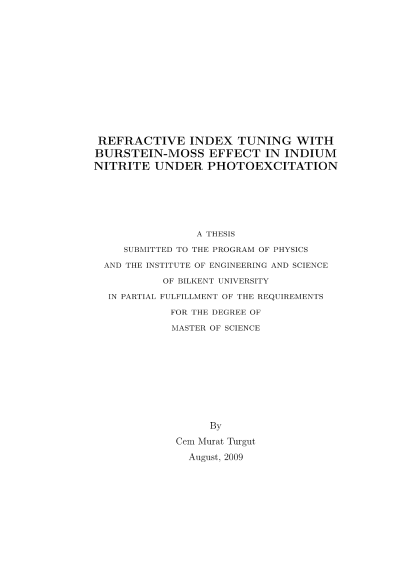 REFRACTIVE INDEX TUNING WITH
BURSTEIN-MOSS EFFECT IN INDIUM
NITRITE UNDER PHOTOEXCITATION

A THESIS
SUBMITTED TO THE PROGRAM OF PHYSICS
AND THE INSTITUTE OF ENGINEERING AND SCIENCE
OF BILKENT UNIVERSITY
IN PARTIAL FULFILLMENT OF THE REQUIREMENTS
FOR THE DEGREE OF
MASTER OF SCIENCE

By
Cem Murat Turgut
August, 2009